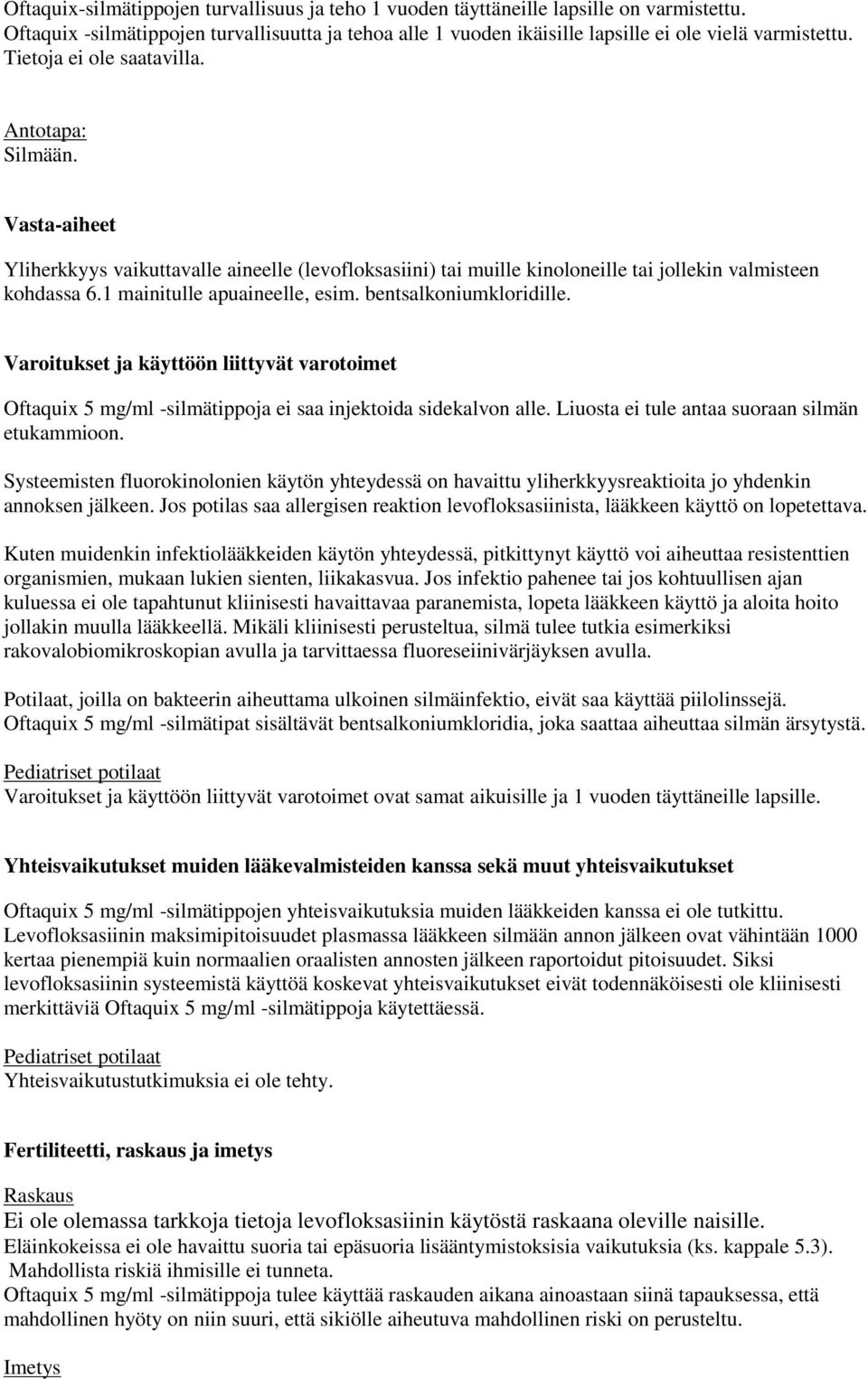 Oftaquix-silmätippojen turvallisuus ja teho 1 vuoden täyttäneille lapsille on varmistettu. Oftaquix -silmätippojen turvallisuutta ja tehoa alle 1 vuoden ikäisille lapsille ei ole vielä varmistettu. Tietoja ei ole saatavilla.

Antotapa:
Silmään.

Vasta-aiheet

Yliherkkyys vaikuttavalle aineelle (levofloksasiini) tai muille kinoloneille tai jollekin valmisteen kohdassa 6.1 mainitulle apuaineelle, esim. bentsalkoniumkloridille.

Varoitukset ja käyttöön liittyvät varotoimet

Oftaquix 5 mg/ml -silmätippoja ei saa injektoida sidekalvon alle. Liuosta ei tule antaa suoraan silmän etukammioon.

Systeemisten fluorokinolonien käytön yhteydessä on havaittu yliherkkyysreaktioita jo yhdenkin annoksen jälkeen. Jos potilas saa allergisen reaktion levofloksasiinista, lääkkeen käyttö on lopetettava.

Kuten muidenkin infektiolääkkeiden käytön yhteydessä, pitkittynyt käyttö voi aiheuttaa resistenttien organismien, mukaan lukien sienten, liikakasvua. Jos infektio pahenee tai jos kohtuullisen ajan kuluessa ei ole tapahtunut kliinisesti havaittavaa paranemista, lopeta lääkkeen käyttö ja aloita hoito jollakin muulla lääkkeellä. Mikäli kliinisesti perusteltua, silmä tulee tutkia esimerkiksi rakovalobiomikroskopian avulla ja tarvittaessa fluoreseiinivärjäyksen avulla.

Potilaat, joilla on bakteerin aiheuttama ulkoinen silmäinfektio, eivät saa käyttää piilolinssejä. Oftaquix 5 mg/ml -silmätipat sisältävät bentsalkoniumkloridia, joka saattaa aiheuttaa silmän ärsytystä.

Pediatriset potilaat
Varoitukset ja käyttöön liittyvät varotoimet ovat samat aikuisille ja 1 vuoden täyttäneille lapsille.

Yhteisvaikutukset muiden lääkevalmisteiden kanssa sekä muut yhteisvaikutukset

Oftaquix 5 mg/ml -silmätippojen yhteisvaikutuksia muiden lääkkeiden kanssa ei ole tutkittu. Levofloksasiinin maksimipitoisuudet plasmassa lääkkeen silmään annon jälkeen ovat vähintään 1000 kertaa pienempiä kuin normaalien oraalisten annosten jälkeen raportoidut pitoisuudet. Siksi levofloksasiinin systeemistä käyttöä koskevat yhteisvaikutukset eivät todennäköisesti ole kliinisesti merkittäviä Oftaquix 5 mg/ml -silmätippoja käytettäessä.

Pediatriset potilaat
Yhteisvaikutustutkimuksia ei ole tehty.

Fertiliteetti, raskaus ja imetys

Raskaus
Ei ole olemassa tarkkoja tietoja levofloksasiinin käytöstä raskaana oleville naisille.
Eläinkokeissa ei ole havaittu suoria tai epäsuoria lisääntymistoksisia vaikutuksia (ks. kappale 5.3).
Mahdollista riskiä ihmisille ei tunneta.
Oftaquix 5 mg/ml -silmätippoja tulee käyttää raskauden aikana ainoastaan siinä tapauksessa, että mahdollinen hyöty on niin suuri, että sikiölle aiheutuva mahdollinen riski on perusteltu.

Imetys